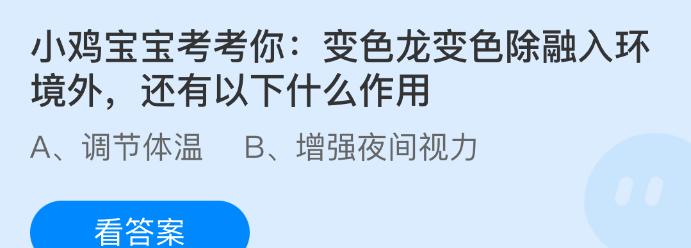 小鸡宝宝考考你：变色龙变色除融入环境外，还有以下什么作用

A、调节体温　B、增强夜间视力

看答案